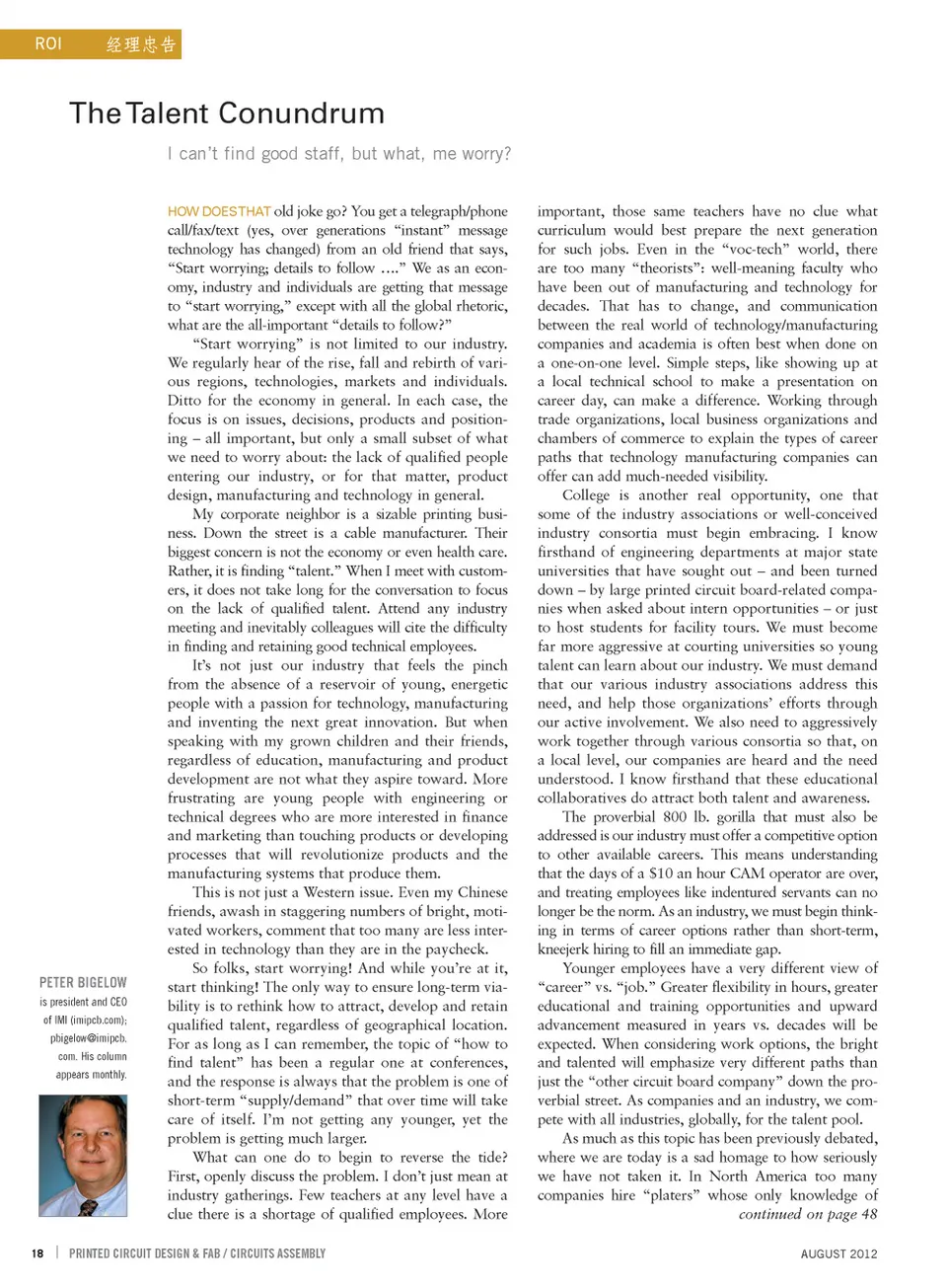 ROI 经理忠告

The Talent Conundrum

I can't find good staff, but what, me worry?

HOW DOES THAT old joke go? You get a telegraph/phone call/fax/text (yes, over generations "instant" message technology has changed) from an old friend that says, "Start worrying; details to follow …." We as an economy, industry and individuals are getting that message to "start worrying," except with all the global rhetoric, what are the all-important "details to follow?"

"Start worrying" is not limited to our industry. We regularly hear of the rise, fall and rebirth of various regions, technologies, markets and individuals. Ditto for the economy in general. In each case, the focus is on issues, decisions, products and positioning – all important, but only a small subset of what we need to worry about: the lack of qualified people entering our industry, or for that matter, product design, manufacturing and technology in general.

My corporate neighbor is a sizable printing business. Down the street is a cable manufacturer. Their biggest concern is not the economy or even health care. Rather, it is finding "talent." When I meet with customers, it does not take long for the conversation to focus on the lack of qualified talent. Attend any industry meeting and inevitably colleagues will cite the difficulty in finding and retaining good technical employees.

It's not just our industry that feels the pinch from the absence of a reservoir of young, energetic people with a passion for technology, manufacturing and inventing the next great innovation. But when speaking with my grown children and their friends, regardless of education, manufacturing and product development are not what they aspire toward. More frustrating are young people with engineering or technical degrees who are more interested in finance and marketing than touching products or developing processes that will revolutionize products and the manufacturing systems that produce them.

This is not just a Western issue. Even my Chinese friends, awash in staggering numbers of bright, motivated workers, comment that too many are less interested in technology than they are in the paycheck.

So folks, start worrying! And while you're at it, start thinking! The only way to ensure long-term viability is to rethink how to attract, develop and retain qualified talent, regardless of geographical location. For as long as I can remember, the topic of "how to find talent" has been a regular one at conferences, and the response is always that the problem is one of short-term "supply/demand" that over time will take care of itself. I'm not getting any younger, yet the problem is getting much larger.

What can one do to begin to reverse the tide? First, openly discuss the problem. I don't just mean at industry gatherings. Few teachers at any level have a clue there is a shortage of qualified employees. More important, those same teachers have no clue what curriculum would best prepare the next generation for such jobs. Even in the "voc-tech" world, there are too many "theorists": well-meaning faculty who have been out of manufacturing and technology for decades. That has to change, and communication between the real world of technology/manufacturing companies and academia is often best when done on a one-on-one level. Simple steps, like showing up at a local technical school to make a presentation on career day, can make a difference. Working through trade organizations, local business organizations and chambers of commerce to explain the types of career paths that technology manufacturing companies can offer can add much-needed visibility.

College is another real opportunity, one that some of the industry associations or well-conceived industry consortia must begin embracing. I know firsthand of engineering departments at major state universities that have sought out – and been turned down – by large printed circuit board-related companies when asked about intern opportunities – or just to host students for facility tours. We must become far more aggressive at courting universities so young talent can learn about our industry. We must demand that our various industry associations address this need, and help those organizations' efforts through our active involvement. We also need to aggressively work together through various consortia so that, on a local level, our companies are heard and the need understood. I know firsthand that these educational collaboratives do attract both talent and awareness.

The proverbial 800 lb. gorilla that must also be addressed is our industry must offer a competitive option to other available careers. This means understanding that the days of a $10 an hour CAM operator are over, and treating employees like indentured servants can no longer be the norm. As an industry, we must begin thinking in terms of career options rather than short-term, kneejerk hiring to fill an immediate gap.

Younger employees have a very different view of "career" vs. "job." Greater flexibility in hours, greater educational and training opportunities and upward advancement measured in years vs. decades will be expected. When considering work options, the bright and talented will emphasize very different paths than just the "other circuit board company" down the proverbial street. As companies and an industry, we compete with all industries, globally, for the talent pool.

As much as this topic has been previously debated, where we are today is a sad homage to how seriously we have not taken it. In North America too many companies hire "platers" whose only knowledge of

continued on page 48

PETER BIGELOW is president and CEO of IMI (imipcb.com); pbigelow@imipcb.com. His column appears monthly.

18 | PRINTED CIRCUIT DESIGN & FAB / CIRCUITS ASSEMBLY

AUGUST 2012